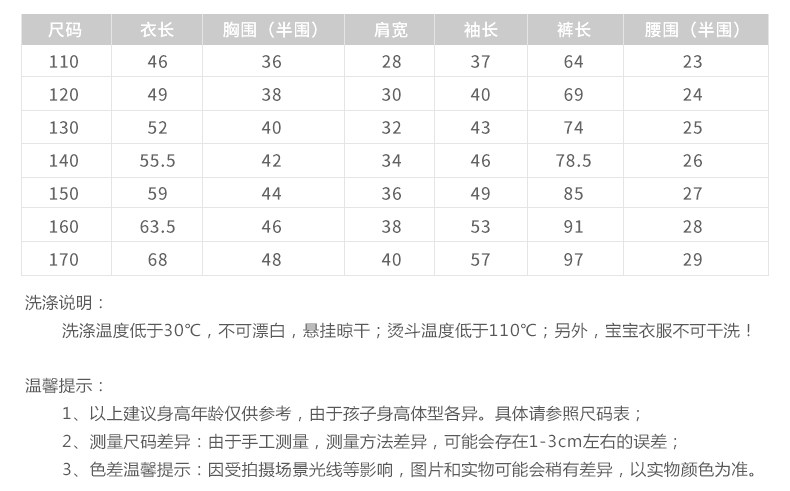 | 尺码 | 衣长 | 胸围（半围） | 肩宽 | 袖长 | 裤长 | 腰围（半围） |
|---|---|---|---|---|---|---|
| 110 | 46 | 36 | 28 | 37 | 64 | 23 |
| 120 | 49 | 38 | 30 | 40 | 69 | 24 |
| 130 | 52 | 40 | 32 | 43 | 74 | 25 |
| 140 | 55.5 | 42 | 34 | 46 | 78.5 | 26 |
| 150 | 59 | 44 | 36 | 49 | 85 | 27 |
| 160 | 63.5 | 46 | 38 | 53 | 91 | 28 |
| 170 | 68 | 48 | 40 | 57 | 97 | 29 |

洗涤说明：

洗涤温度低于30℃，不可漂白，悬挂晾干；烫斗温度低于110℃；另外，宝宝衣服不可干洗！

温馨提示：

1、以上建议身高年龄仅供参考，由于孩子身高体型各异。具体请参照尺码表；

2、测量尺码差异：由于手工测量，测量方法差异，可能会存在1-3cm左右的误差；

3、色差温馨提示：因受拍摄场景光线等影响，图片和实物可能会稍有差异，以实物颜色为准。